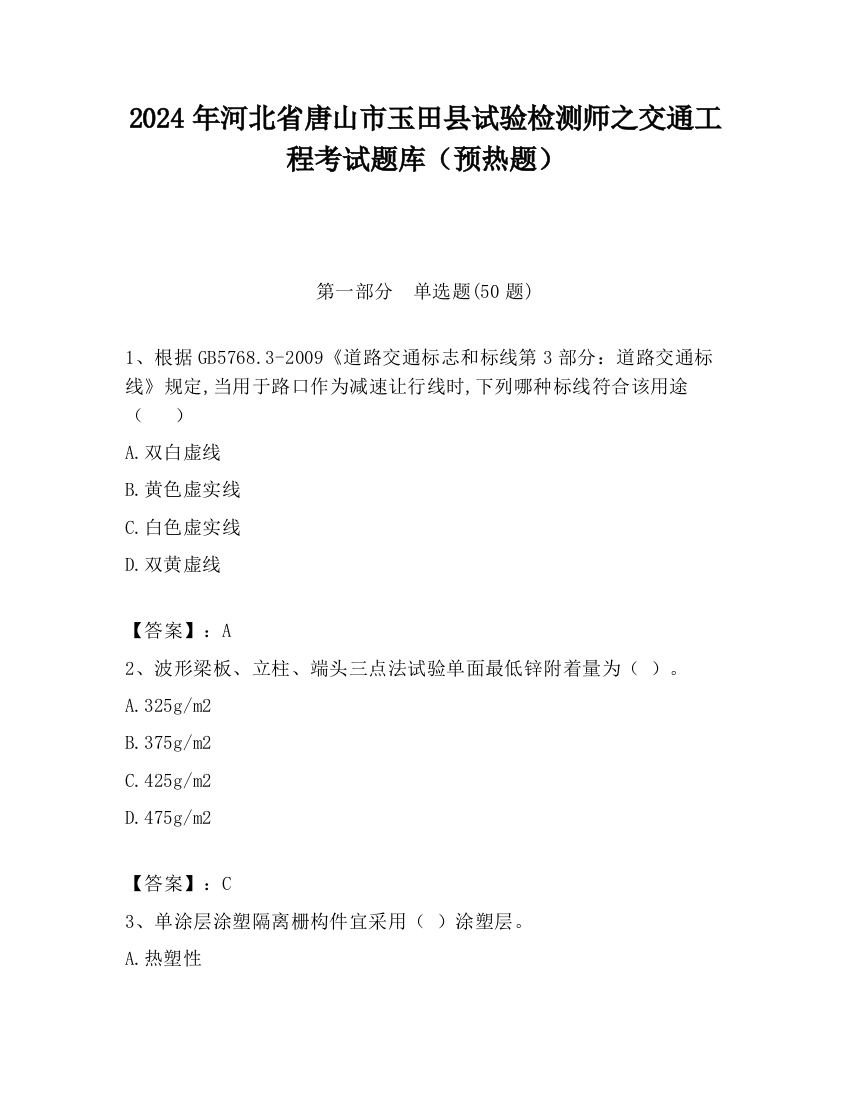 2024 年河北省唐山市玉田县试验检测师之交通工程考试题库（预热题）

第一部分　单选题(50 题)

1、根据 GB5768.3-2009《道路交通标志和标线第 3 部分：道路交通标线》规定,当用于路口作为减速让行线时,下列哪种标线符合该用途（　　）

A.双白虚线

B.黄色虚实线

C.白色虚实线

D.双黄虚线

【答案】：A

2、波形梁板、立柱、端头三点法试验单面最低锌附着量为（ ）。

A.325g/m2

B.375g/m2

C.425g/m2

D.475g/m2

【答案】：C

3、单涂层涂塑隔离栅构件宜采用（ ）涂塑层。

A.热塑性